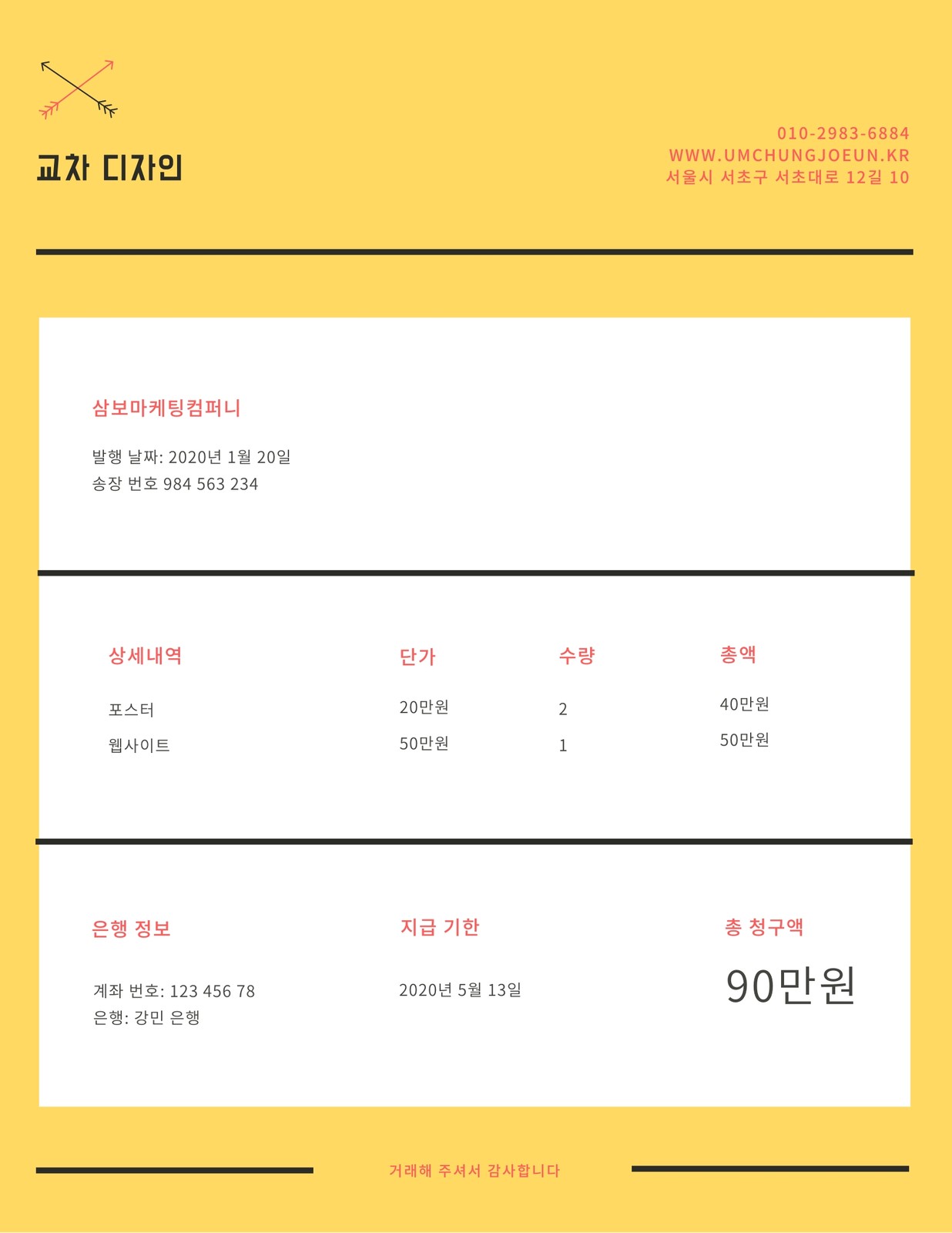 교차 디자인

010-2983-6884
WWW.UMCHUNGJOEUN.KR
서울시 서초구 서초대로 12길 10

삼보마케팅컴퍼니

발행 날짜: 2020년 1월 20일
송장 번호 984 563 234

| 상세내역 | 단가 | 수량 | 총액 |
|---|---|---|---|
| 포스터 | 20만원 | 2 | 40만원 |
| 웹사이트 | 50만원 | 1 | 50만원 |

은행 정보

계좌 번호: 123 456 78
은행: 강민 은행

지급 기한

2020년 5월 13일

총 청구액

90만원

거래해 주셔서 감사합니다